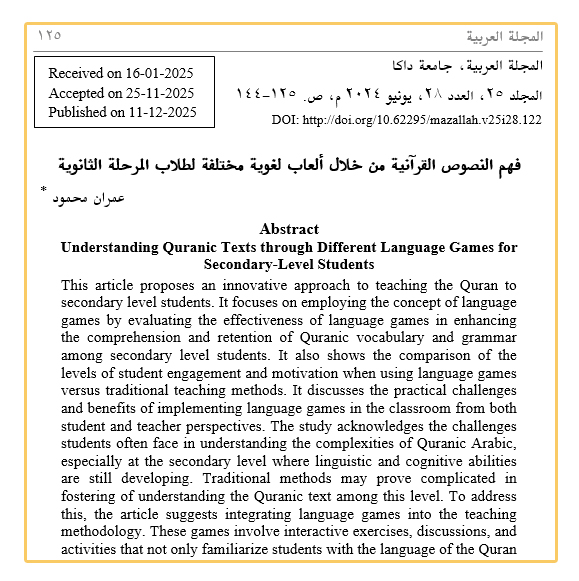 المجلة العربية ١٢٥

المجلة العربية، جامعة داكا
المجلد ٢٥، العدد ٢٨، يونيو ٢٠٢٤ م، ص. ١٢٥-١٤٤
DOI: http://doi.org/10.62295/mazallah.v25i28.122

Received on 16-01-2025
Accepted on 25-11-2025
Published on 11-12-2025

فهم النصوص القرآنية من خلال ألعاب لغوية مختلفة لطلاب المرحلة الثانوية

عمران محمود *

Abstract

Understanding Quranic Texts through Different Language Games for Secondary-Level Students

This article proposes an innovative approach to teaching the Quran to secondary level students. It focuses on employing the concept of language games by evaluating the effectiveness of language games in enhancing the comprehension and retention of Quranic vocabulary and grammar among secondary level students. It also shows the comparison of the levels of student engagement and motivation when using language games versus traditional teaching methods. It discusses the practical challenges and benefits of implementing language games in the classroom from both student and teacher perspectives. The study acknowledges the challenges students often face in understanding the complexities of Quranic Arabic, especially at the secondary level where linguistic and cognitive abilities are still developing. Traditional methods may prove complicated in fostering of understanding the Quranic text among this level. To address this, the article suggests integrating language games into the teaching methodology. These games involve interactive exercises, discussions, and activities that not only familiarize students with the language of the Quran